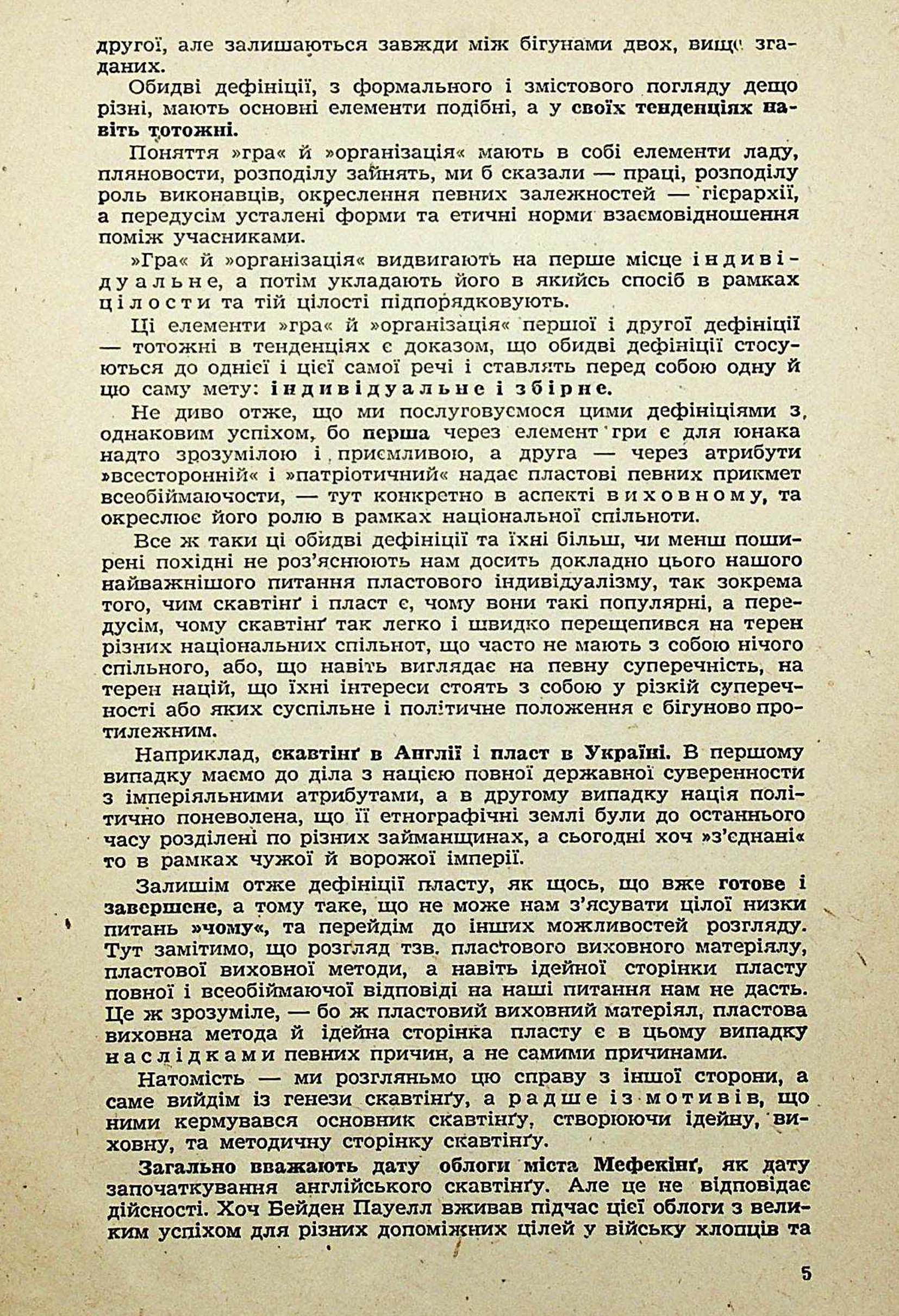 другої, але залишаються завжди між бігунами двох, вище згаданих.

Обидві дефініції, з формального і змістового погляду дещо різні, мають основні елементи подібні, а у своїх тенденціях навіть тотожні.

Поняття »гра« й »організація« мають в собі елементи ладу, пляновости, розподілу зайнять, ми б сказали — праці, розподілу роль виконавців, окреслення певних залежностей — гієрархії, а передусім усталені форми та етичні норми взаємовідношення поміж учасниками.

»Гра« й »організація« видвигають на перше місце індивідуальне, а потім укладають його в якийсь спосіб в рамках цілости та тій цілості підпорядковують.

Ці елементи »гра« й »організація« першої і другої дефініції — тотожні в тенденціях є доказом, що обидві дефініції стосуються до однієї і цієї самої речі і ставлять перед собою одну й цю саму мету: індивідуальне і збірне.

Не диво отже, що ми послуговуємося цими дефініціями з однаковим успіхом, бо перша через елемент гри є для юнака надто зрозумілою і приємливою, а друга — через атрибути »всесторонній« і »патріотичний« надає пластові певних прикмет всеобіймаючости, — тут конкретно в аспекті виховному, та окреслює його ролю в рамках національної спільноти.

Все ж таки ці обидві дефініції та їхні більш, чи менш поширені похідні не роз'яснюють нам досить докладно цього нашого найважнішого питання пластового індивідуалізму, так зокрема того, чим скавтінґ і пласт є, чому вони такі популярні, а передусім, чому скавтінґ так легко і швидко перещепився на терен різних національних спільнот, що часто не мають з собою нічого спільного, або, що навіть виглядає на певну суперечність, на терен націй, що їхні інтереси стоять з собою у різкій суперечності або яких суспільне і політичне положення є бігуново протилежним.

Наприклад, скавтінґ в Англії і пласт в Україні. В першому випадку маємо до діла з нацією повної державної суверенности з імперіяльними атрибутами, а в другому випадку нація політично поневолена, що її етнографічні землі були до останнього часу розділені по різних займанщинах, а сьогодні хоч »з'єднані« то в рамках чужої й ворожої імперії.

Залишім отже дефініції пласту, як щось, що вже готове і завершене, а тому таке, що не може нам з'ясувати цілої низки питань »чому«, та перейдім до інших можливостей розгляду. Тут замітимо, що розгляд тзв. пластового виховного матеріялу, пластової виховної методи, а навіть ідейної сторінки пласту повної і всеобіймаючої відповіді на наші питання нам не дасть. Це ж зрозуміле, — бо ж пластовий виховний матеріял, пластова виховна метода й ідейна сторінка пласту є в цьому випадку наслідками певних причин, а не самими причинами.

Натомість — ми розгляньмо цю справу з іншої сторони, а саме вийдім із генези скавтінґу, а радше із мотивів, що ними кермувався основник скавтінґу, створюючи ідейну, виховну, та методичну сторінку скавтінґу.

Загально вважають дату облоги міста Мефекінґ, як дату започаткування англійського скавтінґу. Але це не відповідає дійсності. Хоч Бейден Пауелл вживав підчас цієї облоги з великим успіхом для різних допоміжних цілей у війську хлопців та

5